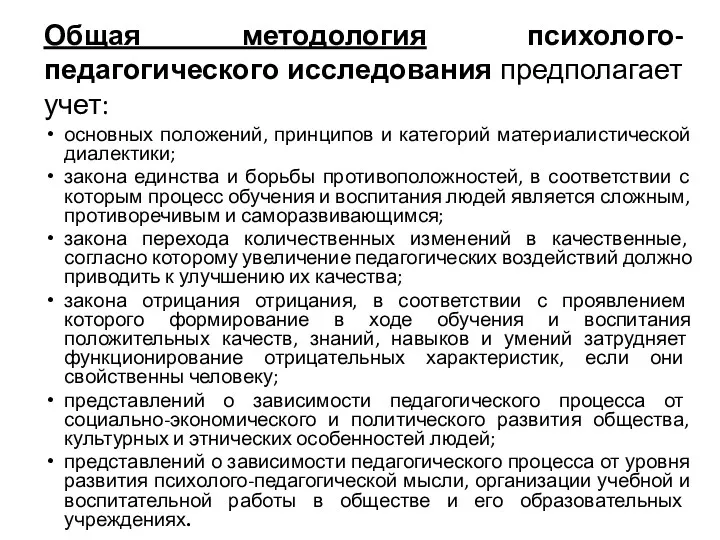 Общая методология психолого-педагогического исследования предполагает учет:

• основных положений, принципов и категорий материалистической диалектики;
• закона единства и борьбы противоположностей, в соответствии с которым процесс обучения и воспитания людей является сложным, противоречивым и саморазвивающимся;
• закона перехода количественных изменений в качественные, согласно которому увеличение педагогических воздействий должно приводить к улучшению их качества;
• закона отрицания отрицания, в соответствии с проявлением которого формирование в ходе обучения и воспитания положительных качеств, знаний, навыков и умений затрудняет функционирование отрицательных характеристик, если они свойственны человеку;
• представлений о зависимости педагогического процесса от социально-экономического и политического развития общества, культурных и этнических особенностей людей;
• представлений о зависимости педагогического процесса от уровня развития психолого-педагогической мысли, организации учебной и воспитательной работы в обществе и его образовательных учреждениях.